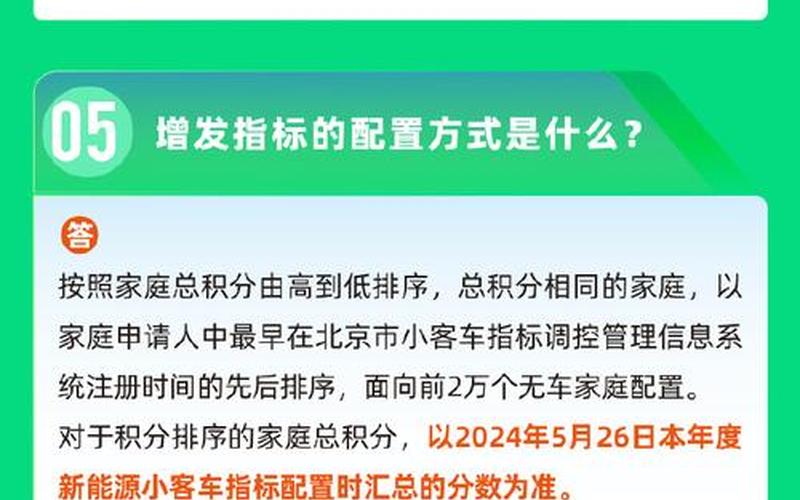 05 增发指标的配置方式是什么？

答

按照家庭总积分由高到低排序，总积分相同的家庭，以家庭申请人中最早在北京市小客车指标调控管理信息系统注册时间的先后排序，面向前2万个无车家庭配置。

对于积分排序的家庭总积分，以2024年5月26日本年度新能源小客车指标配置时汇总的分数为准。